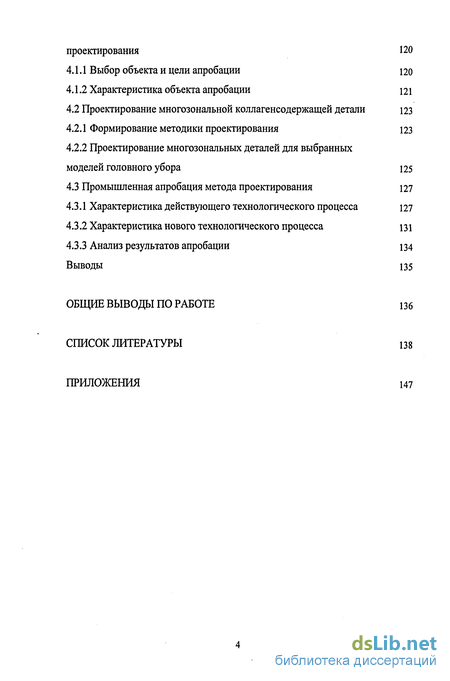 проектирования 120
4.1.1 Выбор объекта и цели апробации 120
4.1.2 Характеристика объекта апробации 121
4.2 Проектирование многозональной коллагенсодержащей детали 123
4.2.1 Формирование методики проектирования 123
4.2.2 Проектирование многозональных деталей для выбранных моделей головного убора 125
4.3 Промышленная апробация метода проектирования 127
4.3.1 Характеристика действующего технологического процесса 127
4.3.2 Характеристика нового технологического процесса 131
4.3.3 Анализ результатов апробации 134
Выводы 135

ОБЩИЕ ВЫВОДЫ ПО РАБОТЕ 136

СПИСОК ЛИТЕРАТУРЫ 138

ПРИЛОЖЕНИЯ 147

4

dsLib.net
библиотека диссертаций